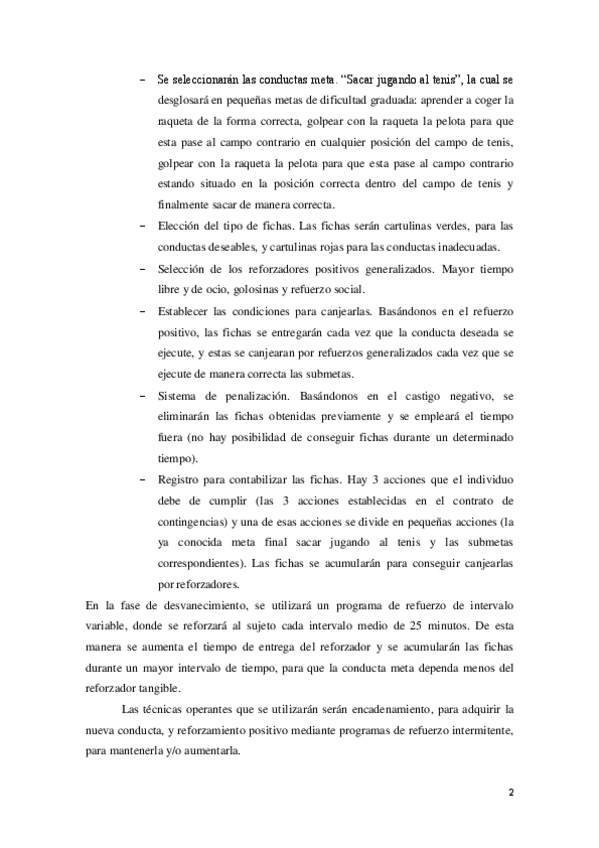 – Se seleccionarán las conductas meta. “Sacar jugando al tenis”, la cual se desglosará en pequeñas metas de dificultad graduada: aprender a coger la raqueta de la forma correcta, golpear con la raqueta la pelota para que esta pase al campo contrario en cualquier posición del campo de tenis, golpear con la raqueta la pelota para que esta pase al campo contrario estando situado en la posición correcta dentro del campo de tenis y finalmente sacar de manera correcta.

– Elección del tipo de fichas. Las fichas serán cartulinas verdes, para las conductas deseables, y cartulinas rojas para las conductas inadecuadas.

– Selección de los reforzadores positivos generalizados. Mayor tiempo libre y de ocio, golosinas y refuerzo social.

– Establecer las condiciones para canjearlas. Basándonos en el refuerzo positivo, las fichas se entregarán cada vez que la conducta deseada se ejecute, y estas se canjearan por refuerzos generalizados cada vez que se ejecute de manera correcta las submetas.

– Sistema de penalización. Basándonos en el castigo negativo, se eliminarán las fichas obtenidas previamente y se empleará el tiempo fuera (no hay posibilidad de conseguir fichas durante un determinado tiempo).

– Registro para contabilizar las fichas. Hay 3 acciones que el individuo debe de cumplir (las 3 acciones establecidas en el contrato de contingencias) y una de esas acciones se divide en pequeñas acciones (la ya conocida meta final sacar jugando al tenis y las submetas correspondientes). Las fichas se acumularán para conseguir canjearlas por reforzadores.

En la fase de desvanecimiento, se utilizará un programa de refuerzo de intervalo variable, donde se reforzará al sujeto cada intervalo medio de 25 minutos. De esta manera se aumenta el tiempo de entrega del reforzador y se acumularán las fichas durante un mayor intervalo de tiempo, para que la conducta meta dependa menos del reforzador tangible.

Las técnicas operantes que se utilizarán serán encadenamiento, para adquirir la nueva conducta, y reforzamiento positivo mediante programas de refuerzo intermitente, para mantenerla y/o aumentarla.

2